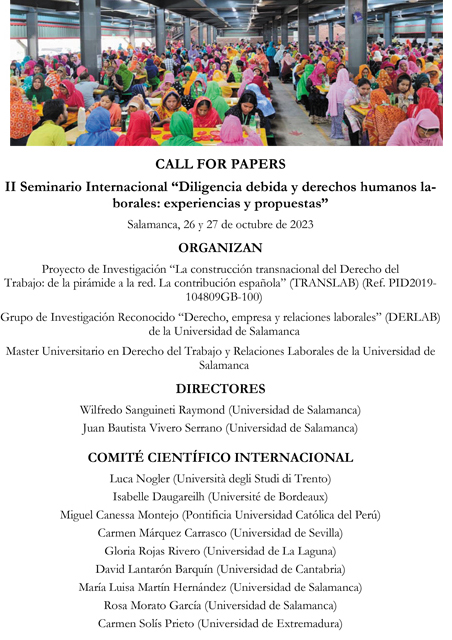 CALL FOR PAPERS

II Seminario Internacional “Diligencia debida y derechos humanos laborales: experiencias y propuestas”

Salamanca, 26 y 27 de octubre de 2023

ORGANIZAN

Proyecto de Investigación “La construcción transnacional del Derecho del Trabajo: de la pirámide a la red. La contribución española” (TRANSLAB) (Ref. PID2019-104809GB-100)

Grupo de Investigación Reconocido “Derecho, empresa y relaciones laborales” (DERLAB) de la Universidad de Salamanca

Master Universitario en Derecho del Trabajo y Relaciones Laborales de la Universidad de Salamanca

DIRECTORES

Wilfredo Sanguineti Raymond (Universidad de Salamanca)

Juan Bautista Vivero Serrano (Universidad de Salamanca)

COMITÉ CIENTÍFICO INTERNACIONAL

Luca Nogler (Università degli Studi di Trento)

Isabelle Daugareilh (Université de Bordeaux)

Miguel Canessa Montejo (Pontificia Universidad Católica del Perú)

Carmen Márquez Carrasco (Universidad de Sevilla)

Gloria Rojas Rivero (Universidad de La Laguna)

David Lantarón Barquín (Universidad de Cantabria)

María Luisa Martín Hernández (Universidad de Salamanca)

Rosa Morato García (Universidad de Salamanca)

Carmen Solís Prieto (Universidad de Extremadura)